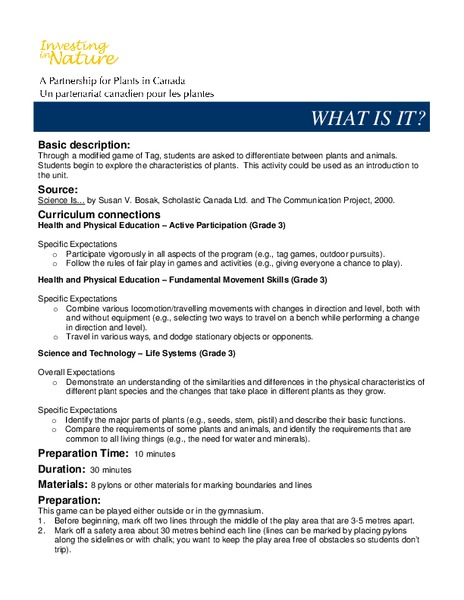 Investing in Nature

A Partnership for Plants in Canada
Un partenariat canadien pour les plantes

WHAT IS IT?

Basic description:
Through a modified game of Tag, students are asked to differentiate between plants and animals. Students begin to explore the characteristics of plants. This activity could be used as an introduction to the unit.

Source:
Science Is... by Susan V. Bosak, Scholastic Canada Ltd. and The Communication Project, 2000.

Curriculum connections
Health and Physical Education – Active Participation (Grade 3)

Specific Expectations
o Participate vigorously in all aspects of the program (e.g., tag games, outdoor pursuits).
o Follow the rules of fair play in games and activities (e.g., giving everyone a chance to play).

Health and Physical Education – Fundamental Movement Skills (Grade 3)

Specific Expectations
o Combine various locomotion/travelling movements with changes in direction and level, both with and without equipment (e.g., selecting two ways to travel on a bench while performing a change in direction and level).
o Travel in various ways, and dodge stationary objects or opponents.

Science and Technology – Life Systems (Grade 3)

Overall Expectations
o Demonstrate an understanding of the similarities and differences in the physical characteristics of different plant species and the changes that take place in different plants as they grow.

Specific Expectations
o Identify the major parts of plants (e.g., seeds, stem, pistil) and describe their basic functions.
o Compare the requirements of some plants and animals, and identify the requirements that are common to all living things (e.g., the need for water and minerals).

Preparation Time: 10 minutes

Duration: 30 minutes

Materials: 8 pylons or other materials for marking boundaries and lines

Preparation:
This game can be played either outside or in the gymnasium.
1. Before beginning, mark off two lines through the middle of the play area that are 3-5 metres apart.
2. Mark off a safety area about 30 metres behind each line (lines can be marked by placing pylons along the sidelines or with chalk; you want to keep the play area free of obstacles so students don't trip).